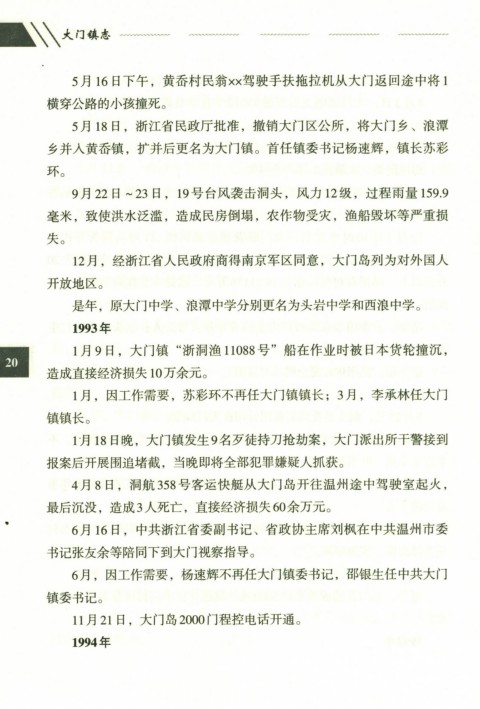 大门镇志

5月16日下午，黄岙村民翁××驾驶手扶拖拉机从大门返回途中将1横穿公路的小孩撞死。

5月18日，浙江省民政厅批准，撤销大门区公所，将大门乡、浪潭乡并入黄岙镇，扩并后更名为大门镇。首任镇委书记杨速辉，镇长苏彩环。

9月22日～23日，19号台风袭击洞头，风力12级，过程雨量159.9毫米，致使洪水泛滥，造成民房倒塌，农作物受灾，渔船毁坏等严重损失。

12月，经浙江省人民政府商得南京军区同意，大门岛列为对外国人开放地区。

是年，原大门中学、浪潭中学分别更名为头岩中学和西浪中学。

1993年

1月9日，大门镇“浙洞渔11088号”船在作业时被日本货轮撞沉，造成直接经济损失10万余元。

1月，因工作需要，苏彩环不再任大门镇镇长；3月，李承林任大门镇镇长。

1月18日晚，大门镇发生9名歹徒持刀抢劫案，大门派出所干警接到报案后开展围追堵截，当晚即将全部犯罪嫌疑人抓获。

4月8日，洞航358号客运快艇从大门岛开往温州途中驾驶室起火，最后沉没，造成3人死亡，直接经济损失60余万元。

6月16日，中共浙江省委副书记、省政协主席刘枫在中共温州市委书记张友余等陪同下到大门视察指导。

6月，因工作需要，杨速辉不再任大门镇委书记，邵银生任中共大门镇委书记。

11月21日，大门岛2000门程控电话开通。

1994年

20